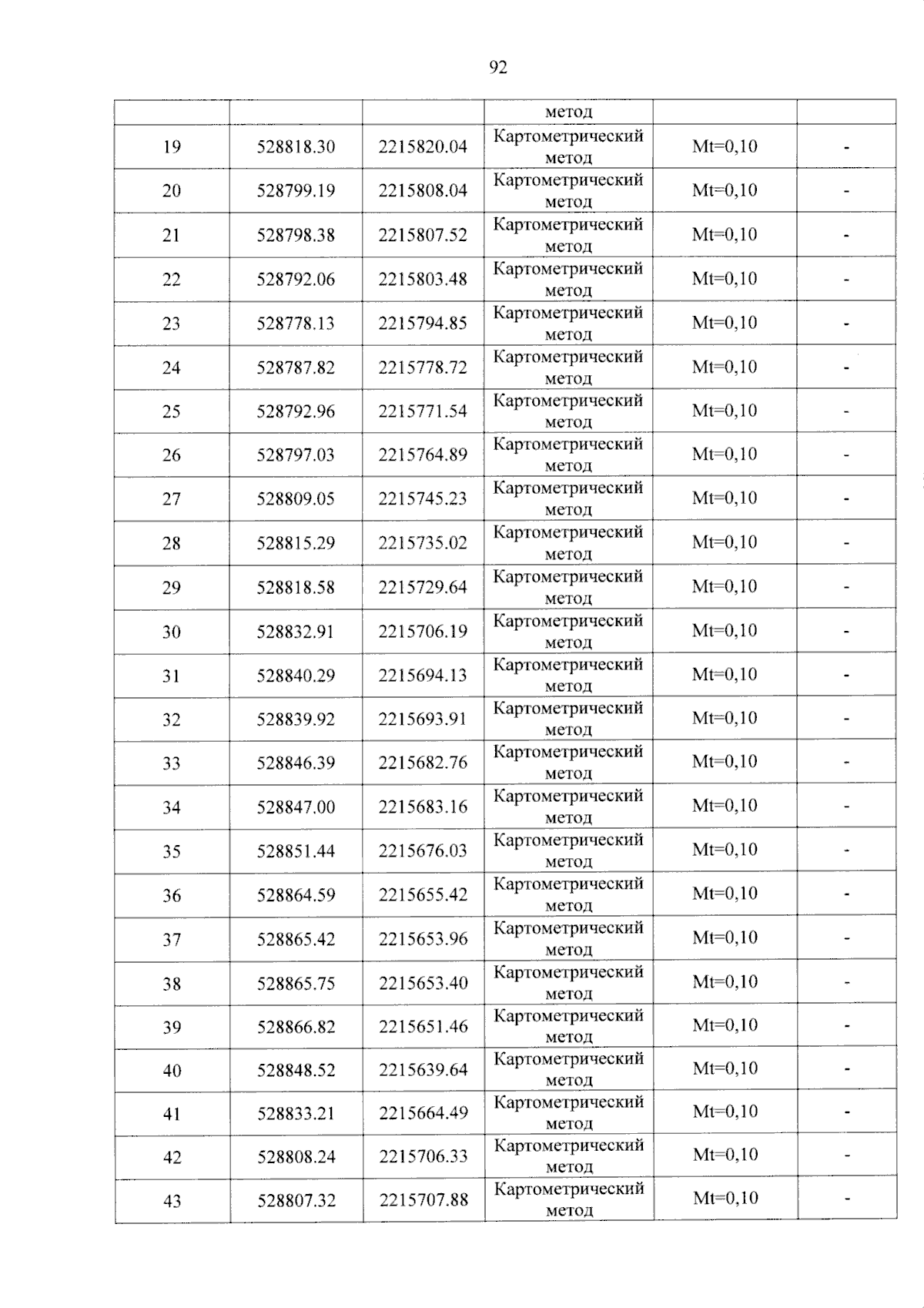 92

|  |  |  | метод |  |  |
|---|---|---|---|---|---|
| 19 | 528818.30 | 2215820.04 | Картометрический метод | Mt=0,10 | - |
| 20 | 528799.19 | 2215808.04 | Картометрический метод | Mt=0,10 | - |
| 21 | 528798.38 | 2215807.52 | Картометрический метод | Mt=0,10 | - |
| 22 | 528792.06 | 2215803.48 | Картометрический метод | Mt=0,10 | - |
| 23 | 528778.13 | 2215794.85 | Картометрический метод | Mt=0,10 | - |
| 24 | 528787.82 | 2215778.72 | Картометрический метод | Mt=0,10 | - |
| 25 | 528792.96 | 2215771.54 | Картометрический метод | Mt=0,10 | - |
| 26 | 528797.03 | 2215764.89 | Картометрический метод | Mt=0,10 | - |
| 27 | 528809.05 | 2215745.23 | Картометрический метод | Mt=0,10 | - |
| 28 | 528815.29 | 2215735.02 | Картометрический метод | Mt=0,10 | - |
| 29 | 528818.58 | 2215729.64 | Картометрический метод | Mt=0,10 | - |
| 30 | 528832.91 | 2215706.19 | Картометрический метод | Mt=0,10 | - |
| 31 | 528840.29 | 2215694.13 | Картометрический метод | Mt=0,10 | - |
| 32 | 528839.92 | 2215693.91 | Картометрический метод | Mt=0,10 | - |
| 33 | 528846.39 | 2215682.76 | Картометрический метод | Mt=0,10 | - |
| 34 | 528847.00 | 2215683.16 | Картометрический метод | Mt=0,10 | - |
| 35 | 528851.44 | 2215676.03 | Картометрический метод | Mt=0,10 | - |
| 36 | 528864.59 | 2215655.42 | Картометрический метод | Mt=0,10 | - |
| 37 | 528865.42 | 2215653.96 | Картометрический метод | Mt=0,10 | - |
| 38 | 528865.75 | 2215653.40 | Картометрический метод | Mt=0,10 | - |
| 39 | 528866.82 | 2215651.46 | Картометрический метод | Mt=0,10 | - |
| 40 | 528848.52 | 2215639.64 | Картометрический метод | Mt=0,10 | - |
| 41 | 528833.21 | 2215664.49 | Картометрический метод | Mt=0,10 | - |
| 42 | 528808.24 | 2215706.33 | Картометрический метод | Mt=0,10 | - |
| 43 | 528807.32 | 2215707.88 | Картометрический метод | Mt=0,10 | - |